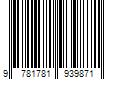 9 781781 939871